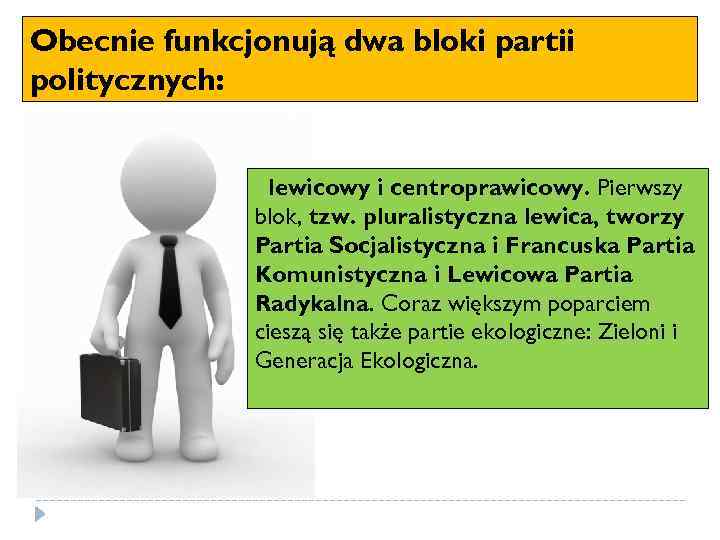 Obecnie funkcjonują dwa bloki partii politycznych:

lewicowy i centroprawicowy. Pierwszy blok, tzw. pluralistyczna lewica, tworzy Partia Socjalistyczna i Francuska Partia Komunistyczna i Lewicowa Partia Radykalna. Coraz większym poparciem cieszą się także partie ekologiczne: Zieloni i Generacja Ekologiczna.